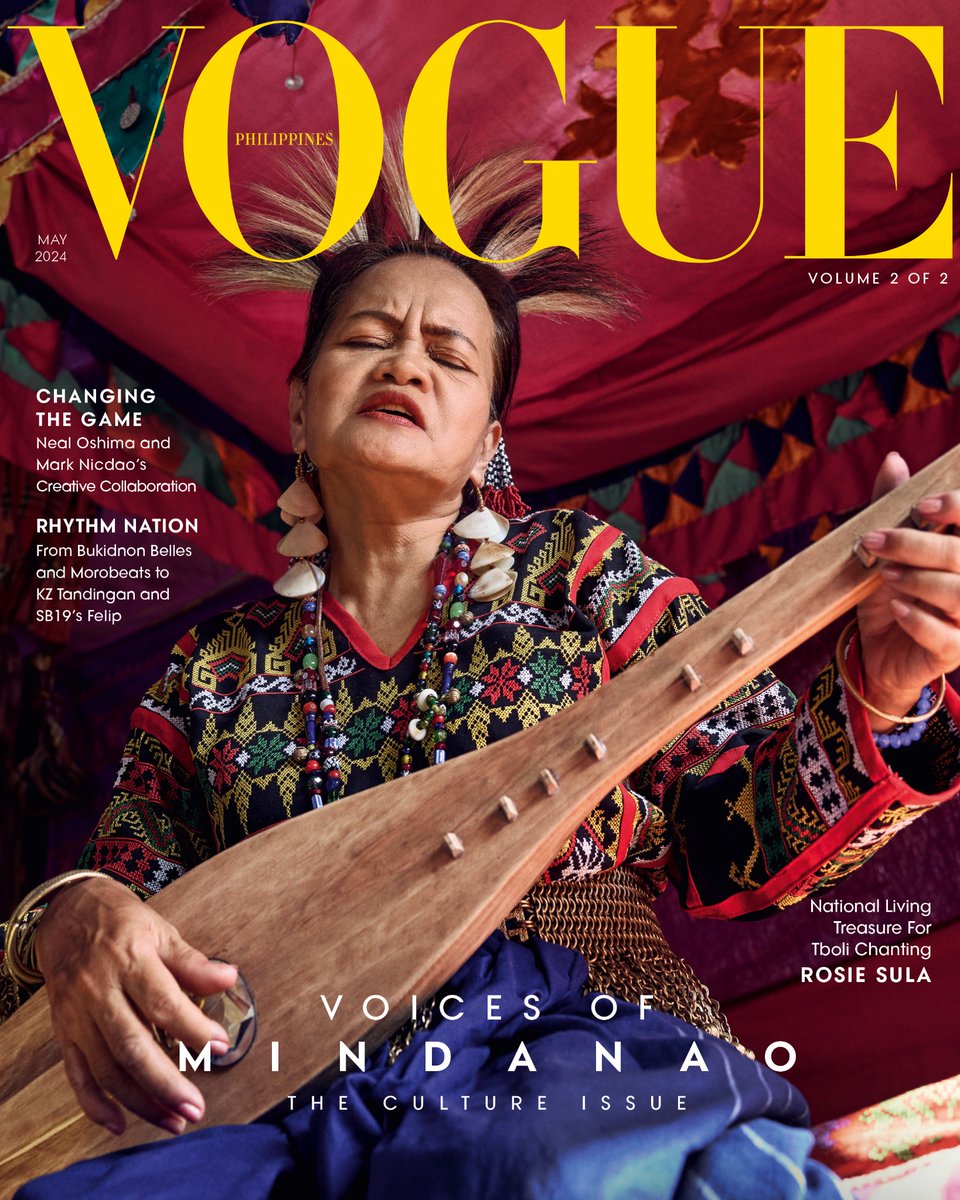 VOGUE
PHILIPPINES

MAY
2024

VOLUME 2 OF 2

CHANGING THE GAME
Neal Oshima and Mark Nicdao's Creative Collaboration

RHYTHM NATION
From Bukidnon Belles and Morobeats to KZ Tandingan and SB19's Felip

National Living Treasure For Tboli Chanting
ROSIE SULA

VOICES OF
MINDANAO
THE CULTURE ISSUE